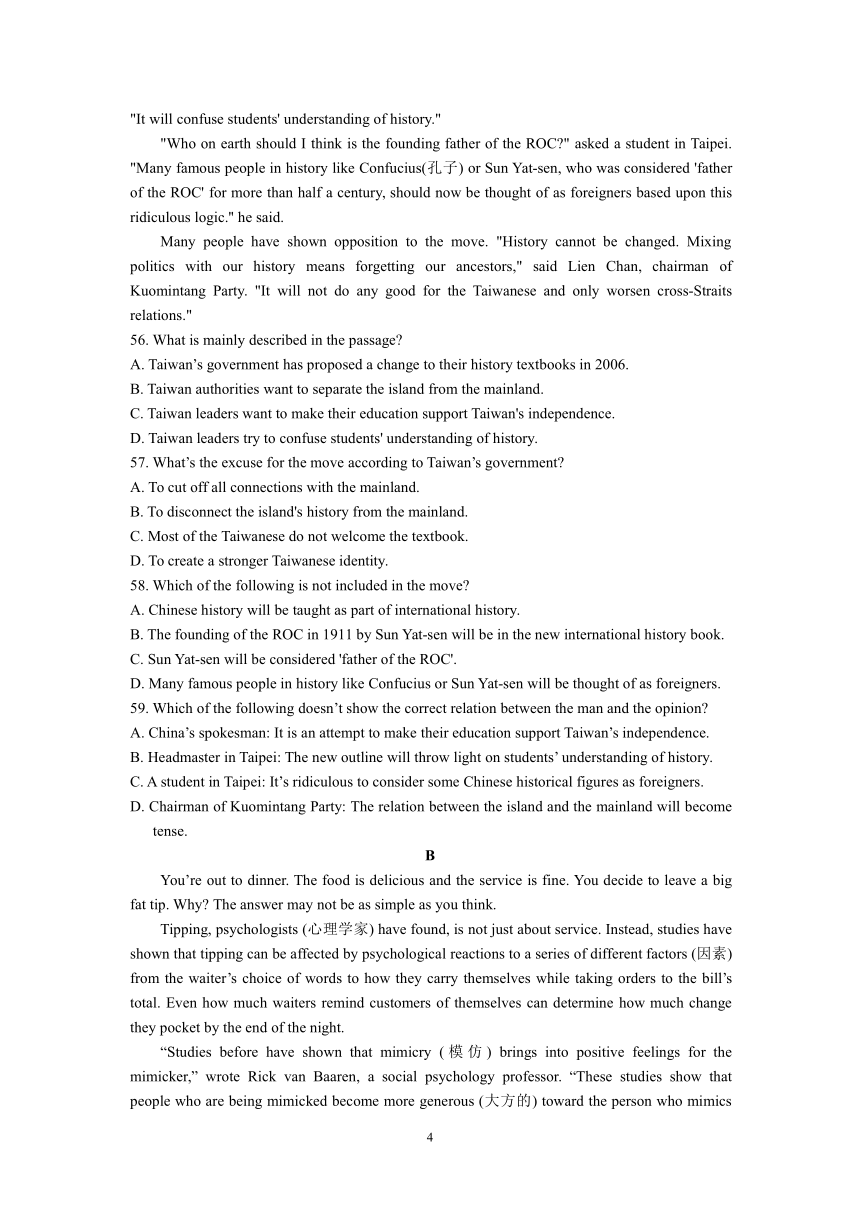 "It will confuse students' understanding of history."

"Who on earth should I think is the founding father of the ROC?" asked a student in Taipei. "Many famous people in history like Confucius(孔子) or Sun Yat-sen, who was considered 'father of the ROC' for more than half a century, should now be thought of as foreigners based upon this ridiculous logic." he said.

Many people have shown opposition to the move. "History cannot be changed. Mixing politics with our history means forgetting our ancestors," said Lien Chan, chairman of Kuomintang Party. "It will not do any good for the Taiwanese and only worsen cross-Straits relations."

56. What is mainly described in the passage?
A. Taiwan's government has proposed a change to their history textbooks in 2006.
B. Taiwan authorities want to separate the island from the mainland.
C. Taiwan leaders want to make their education support Taiwan's independence.
D. Taiwan leaders try to confuse students' understanding of history.
57. What's the excuse for the move according to Taiwan's government?
A. To cut off all connections with the mainland.
B. To disconnect the island's history from the mainland.
C. Most of the Taiwanese do not welcome the textbook.
D. To create a stronger Taiwanese identity.
58. Which of the following is not included in the move?
A. Chinese history will be taught as part of international history.
B. The founding of the ROC in 1911 by Sun Yat-sen will be in the new international history book.
C. Sun Yat-sen will be considered 'father of the ROC'.
D. Many famous people in history like Confucius or Sun Yat-sen will be thought of as foreigners.
59. Which of the following doesn't show the correct relation between the man and the opinion?
A. China's spokesman: It is an attempt to make their education support Taiwan's independence.
B. Headmaster in Taipei: The new outline will throw light on students' understanding of history.
C. A student in Taipei: It's ridiculous to consider some Chinese historical figures as foreigners.
D. Chairman of Kuomintang Party: The relation between the island and the mainland will become tense.

B

You're out to dinner. The food is delicious and the service is fine. You decide to leave a big fat tip. Why? The answer may not be as simple as you think.

Tipping, psychologists (心理学家) have found, is not just about service. Instead, studies have shown that tipping can be affected by psychological reactions to a series of different factors (因素) from the waiter's choice of words to how they carry themselves while taking orders to the bill's total. Even how much waiters remind customers of themselves can determine how much change they pocket by the end of the night.

"Studies before have shown that mimicry (模仿) brings into positive feelings for the mimicker," wrote Rick van Baaren, a social psychology professor. "These studies show that people who are being mimicked become more generous (大方的) toward the person who mimics

4